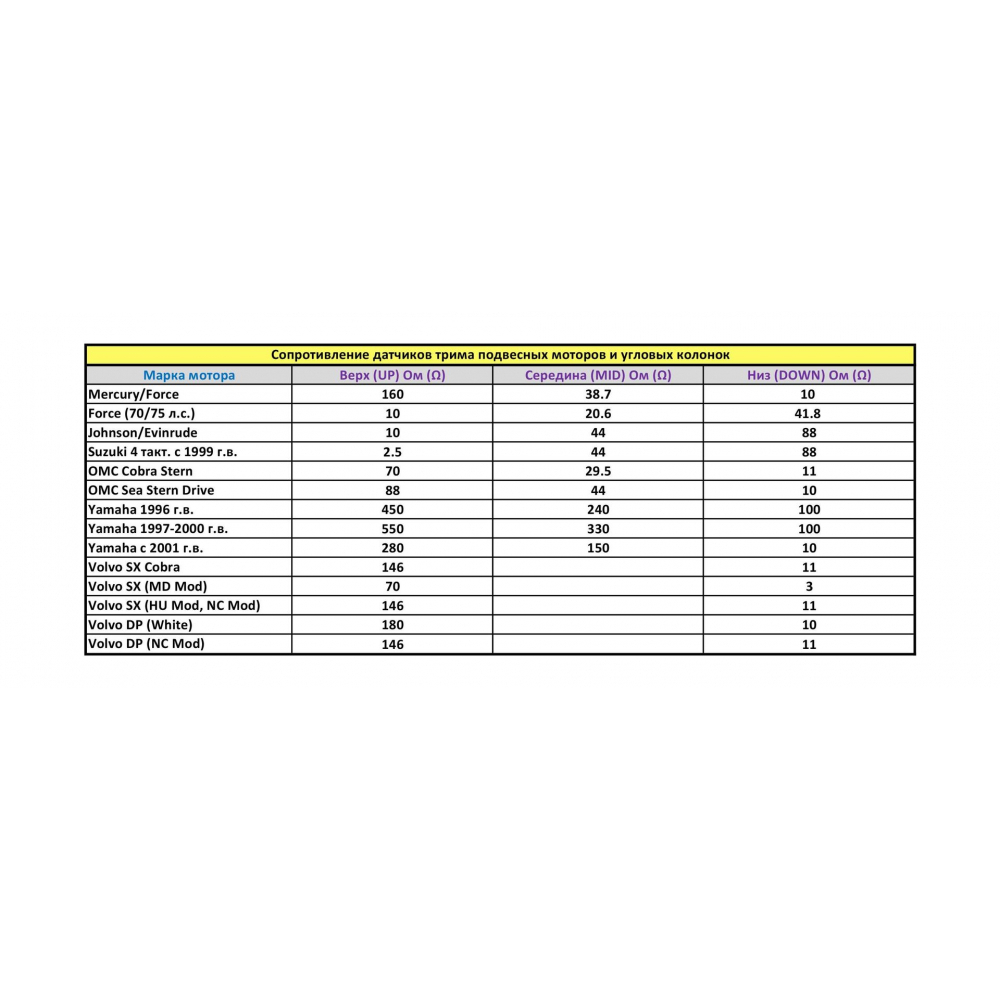 Сопротивление датчиков трима подвесных моторов и угловых колонок

| Марка мотора | Верх (UP) Ом (Ω) | Середина (MID) Ом (Ω) | Низ (DOWN) Ом (Ω) |
|---|---|---|---|
| Mercury/Force | 160 | 38.7 | 10 |
| Force (70/75 л.с.) | 10 | 20.6 | 41.8 |
| Johnson/Evinrude | 10 | 44 | 88 |
| Suzuki 4 такт. с 1999 г.в. | 2.5 | 44 | 88 |
| OMC Cobra Stern | 70 | 29.5 | 11 |
| OMC Sea Stern Drive | 88 | 44 | 10 |
| Yamaha 1996 г.в. | 450 | 240 | 100 |
| Yamaha 1997-2000 г.в. | 550 | 330 | 100 |
| Yamaha с 2001 г.в. | 280 | 150 | 10 |
| Volvo SX Cobra | 146 | | 11 |
| Volvo SX (MD Mod) | 70 | | 3 |
| Volvo SX (HU Mod, NC Mod) | 146 | | 11 |
| Volvo DP (White) | 180 | | 10 |
| Volvo DP (NC Mod) | 146 | | 11 |